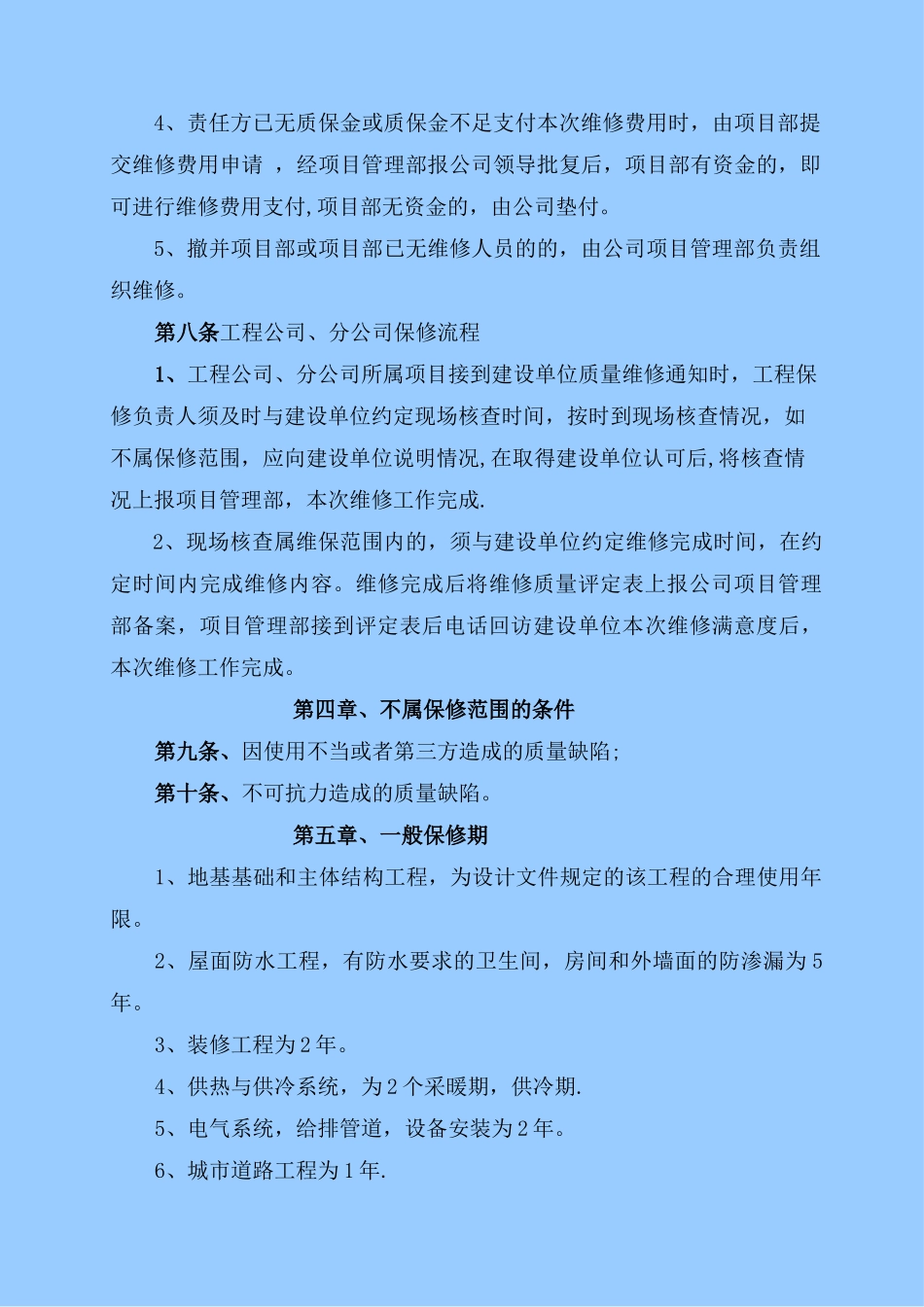 4、责任方已无质保金或质保金不足支付本次维修费用时，由项目部提交维修费用申请 ，经项目管理部报公司领导批复后，项目部有资金的，即可进行维修费用支付,项目部无资金的，由公司垫付。

5、撤并项目部或项目部已无维修人员的的，由公司项目管理部负责组织维修。

第八条工程公司、分公司保修流程

1、工程公司、分公司所属项目接到建设单位质量维修通知时，工程保修负责人须及时与建设单位约定现场核查时间，按时到现场核查情况，如不属保修范围，应向建设单位说明情况,在取得建设单位认可后,将核查情况上报项目管理部，本次维修工作完成.

2、现场核查属维保范围内的，须与建设单位约定维修完成时间，在约定时间内完成维修内容。维修完成后将维修质量评定表上报公司项目管理部备案，项目管理部接到评定表后电话回访建设单位本次维修满意度后，本次维修工作完成。

第四章、不属保修范围的条件

第九条、因使用不当或者第三方造成的质量缺陷;

第十条、不可抗力造成的质量缺陷。

第五章、一般保修期

1、地基基础和主体结构工程，为设计文件规定的该工程的合理使用年限。

2、屋面防水工程，有防水要求的卫生间，房间和外墙面的防渗漏为5年。

3、装修工程为2年。

4、供热与供冷系统，为2个采暖期，供冷期.

5、电气系统，给排管道，设备安装为2年。

6、城市道路工程为1年.